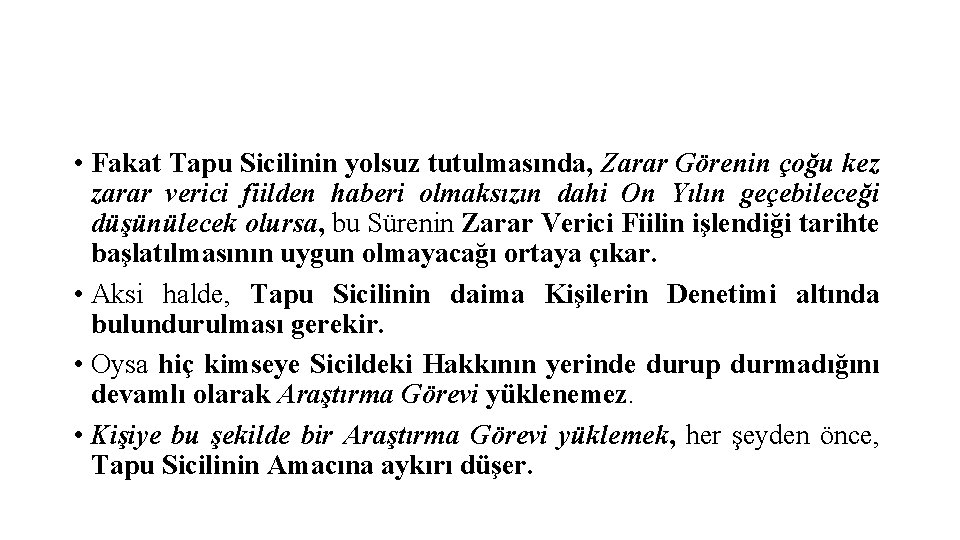 • Fakat Tapu Sicilinin yolsuz tutulmasında, Zarar Görenin çoğu kez zarar verici fiilden haberi olmaksızın dahi On Yılın geçebileceği düşünülecek olursa, bu Sürenin Zarar Verici Fiilin işlendiği tarihte başlatılmasının uygun olmayacağı ortaya çıkar.

• Aksi halde, Tapu Sicilinin daima Kişilerin Denetimi altında bulundurulması gerekir.

• Oysa hiç kimseye Sicildeki Hakkının yerinde durup durmadığını devamlı olarak Araştırma Görevi yüklenemez.

• Kişiye bu şekilde bir Araştırma Görevi yüklemek, her şeyden önce, Tapu Sicilinin Amacına aykırı düşer.